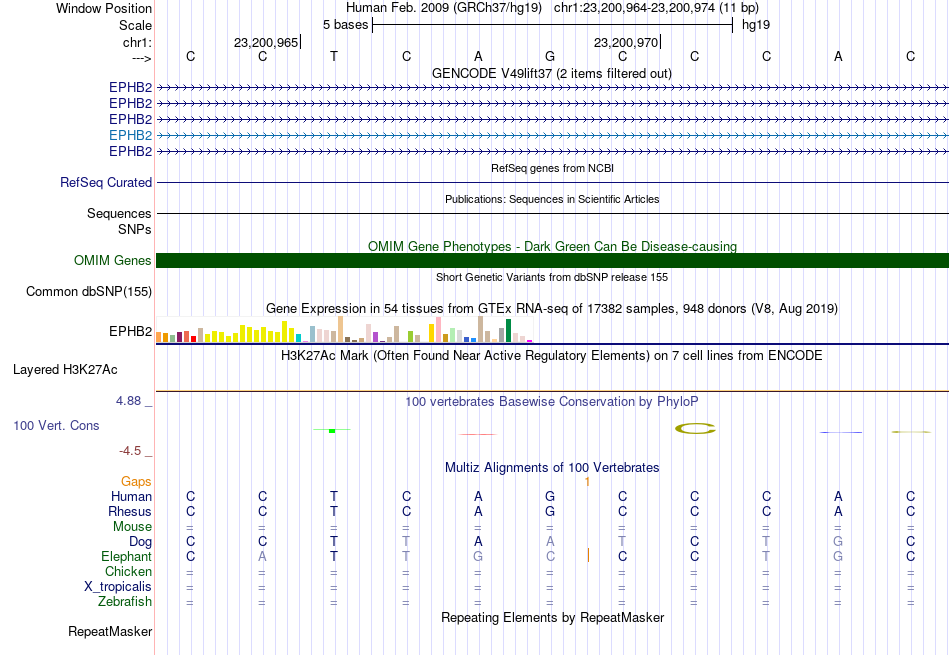 Window Position Human Feb. 2009 (GRCh37/hg19) chr1:23,200,964-23,200,974 (11 bp)
Scale 5 bases hg19
chr1: 23,200,965 23,200,970
---> C C T C A G C C C A C
GENCODE V49lift37 (2 items filtered out)
EPHB2
EPHB2
EPHB2
EPHB2
EPHB2
RefSeq genes from NCBI
RefSeq Curated
Publications: Sequences in Scientific Articles
Sequences
SNPs
OMIM Gene Phenotypes - Dark Green Can Be Disease-causing
OMIM Genes
Short Genetic Variants from dbSNP release 155
Common dbSNP(155)
Gene Expression in 54 tissues from GTEx RNA-seq of 17382 samples, 948 donors (V8, Aug 2019)
EPHB2
H3K27Ac Mark (Often Found Near Active Regulatory Elements) on 7 cell lines from ENCODE
Layered H3K27Ac
4.88 _ 100 vertebrates Basewise Conservation by PhyloP
100 Vert. Cons
-4.5 _
Multiz Alignments of 100 Vertebrates
Gaps 1
Human C C T C A G C C C A C
Rhesus C C T C A G C C C A C
Mouse = = = = = = = = = = =
Dog C C T T A A T C T G C
Elephant C A T T G C C C T G C
Chicken = = = = = = = = = = =
X_tropicalis = = = = = = = = = = =
Zebrafish = = = = = = = = = = =
Repeating Elements by RepeatMasker
RepeatMasker